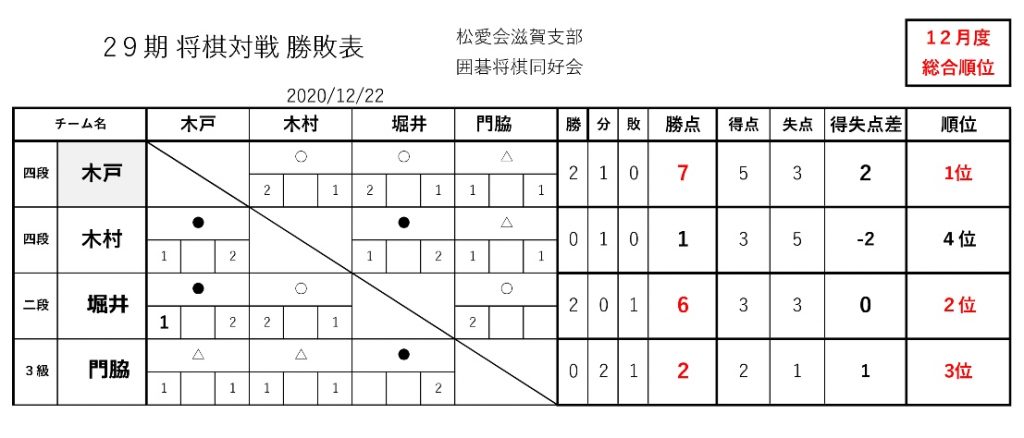 ２９期 将棋対戦 勝敗表

松愛会滋賀支部
囲碁将棋同好会

１２月度
総合順位

2020/12/22

| チーム名 | | 木戸 | 木村 | 堀井 | 門脇 | 勝 | 分 | 敗 | 勝点 | 得点 | 失点 | 得失点差 | 順位 |
|---|---|---|---|---|---|---|---|---|---|---|---|---|---|
| 四段 | 木戸 | | ○ 2 1 | ○ 2 1 | △ 1 1 | 2 | 1 | 0 | 7 | 5 | 3 | 2 | 1位 |
| 四段 | 木村 | ● 1 2 | | ● 1 2 | △ 1 1 | 0 | 1 | 0 | 1 | 3 | 5 | -2 | 4位 |
| 二段 | 堀井 | ● 1 2 | ○ 2 1 | | ○ 2 | 2 | 0 | 1 | 6 | 3 | 3 | 0 | 2位 |
| 3級 | 門脇 | △ 1 1 | △ 1 1 | ● 2 | | 0 | 2 | 1 | 2 | 2 | 1 | 1 | 3位 |